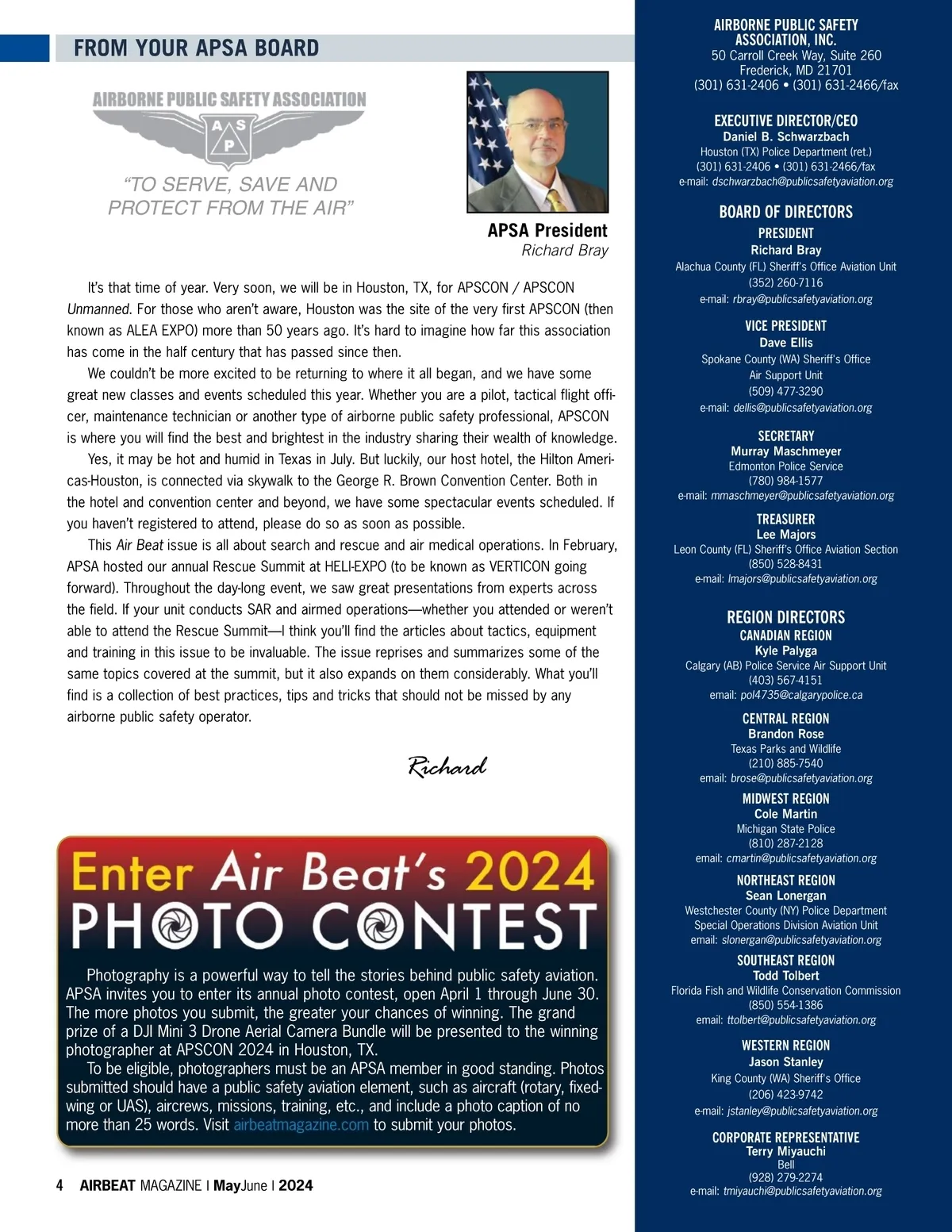 FROM YOUR APSA BOARD

AIRBORNE PUBLIC SAFETY ASSOCIATION

A S P

"TO SERVE, SAVE AND PROTECT FROM THE AIR"

APSA President
Richard Bray

It's that time of year. Very soon, we will be in Houston, TX, for APSCON / APSCON Unmanned. For those who aren't aware, Houston was the site of the very first APSCON (then known as ALEA EXPO) more than 50 years ago. It's hard to imagine how far this association has come in the half century that has passed since then.

We couldn't be more excited to be returning to where it all began, and we have some great new classes and events scheduled this year. Whether you are a pilot, tactical flight officer, maintenance technician or another type of airborne public safety professional, APSCON is where you will find the best and brightest in the industry sharing their wealth of knowledge.

Yes, it may be hot and humid in Texas in July. But luckily, our host hotel, the Hilton Americas-Houston, is connected via skywalk to the George R. Brown Convention Center. Both in the hotel and convention center and beyond, we have some spectacular events scheduled. If you haven't registered to attend, please do so as soon as possible.

This Air Beat issue is all about search and rescue and air medical operations. In February, APSA hosted our annual Rescue Summit at HELI-EXPO (to be known as VERTICON going forward). Throughout the day-long event, we saw great presentations from experts across the field. If your unit conducts SAR and airmed operations—whether you attended or weren't able to attend the Rescue Summit—I think you'll find the articles about tactics, equipment and training in this issue to be invaluable. The issue reprises and summarizes some of the same topics covered at the summit, but it also expands on them considerably. What you'll find is a collection of best practices, tips and tricks that should not be missed by any airborne public safety operator.

Richard

Enter Air Beat's 2024
PHOTO CONTEST

Photography is a powerful way to tell the stories behind public safety aviation. APSA invites you to enter its annual photo contest, open April 1 through June 30. The more photos you submit, the greater your chances of winning. The grand prize of a DJI Mini 3 Drone Aerial Camera Bundle will be presented to the winning photographer at APSCON 2024 in Houston, TX.

To be eligible, photographers must be an APSA member in good standing. Photos submitted should have a public safety aviation element, such as aircraft (rotary, fixed-wing or UAS), aircrews, missions, training, etc., and include a photo caption of no more than 25 words. Visit airbeatmagazine.com to submit your photos.

4 AIRBEAT MAGAZINE | MayJune | 2024

AIRBORNE PUBLIC SAFETY ASSOCIATION, INC.
50 Carroll Creek Way, Suite 260
Frederick, MD 21701
(301) 631-2406 • (301) 631-2466/fax

EXECUTIVE DIRECTOR/CEO
Daniel B. Schwarzbach
Houston (TX) Police Department (ret.)
(301) 631-2406 • (301) 631-2466/fax
e-mail: dschwarzbach@publicsafetyaviation.org

BOARD OF DIRECTORS

PRESIDENT
Richard Bray
Alachua County (FL) Sheriff's Office Aviation Unit
(352) 260-7116
e-mail: rbray@publicsafetyaviation.org

VICE PRESIDENT
Dave Ellis
Spokane County (WA) Sheriff's Office
Air Support Unit
(509) 477-3290
e-mail: dellis@publicsafetyaviation.org

SECRETARY
Murray Maschmeyer
Edmonton Police Service
(780) 984-1577
e-mail: mmaschmeyer@publicsafetyaviation.org

TREASURER
Lee Majors
Leon County (FL) Sheriff's Office Aviation Section
(850) 528-8431
e-mail: lmajors@publicsafetyaviation.org

REGION DIRECTORS

CANADIAN REGION
Kyle Palyga
Calgary (AB) Police Service Air Support Unit
(403) 567-4151
email: pol4735@calgarypolice.ca

CENTRAL REGION
Brandon Rose
Texas Parks and Wildlife
(210) 885-7540
email: brose@publicsafetyaviation.org

MIDWEST REGION
Cole Martin
Michigan State Police
(810) 287-2128
email: cmartin@publicsafetyaviation.org

NORTHEAST REGION
Sean Lonergan
Westchester County (NY) Police Department
Special Operations Division Aviation Unit
email: slonergan@publicsafetyaviation.org

SOUTHEAST REGION
Todd Tolbert
Florida Fish and Wildlife Conservation Commission
(850) 554-1386
email: ttolbert@publicsafetyaviation.org

WESTERN REGION
Jason Stanley
King County (WA) Sheriff's Office
(206) 423-9742
e-mail: jstanley@publicsafetyaviation.org

CORPORATE REPRESENTATIVE
Terry Miyauchi
Bell
(928) 279-2274
e-mail: tmiyauchi@publicsafetyaviation.org